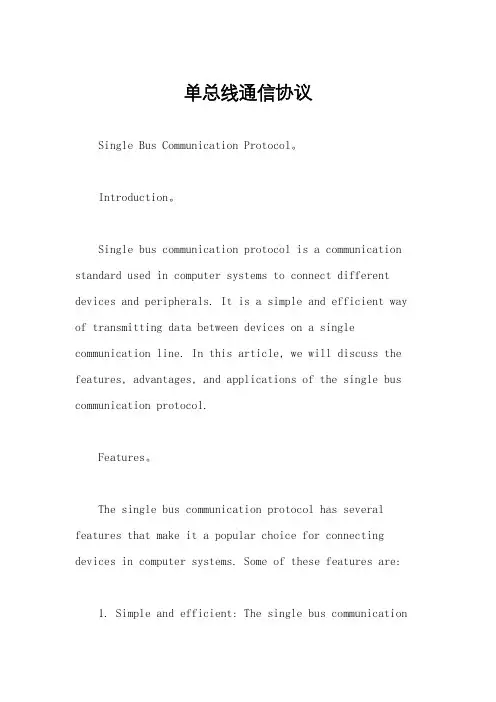 单总线通信协议

Single Bus Communication Protocol。

Introduction。

Single bus communication protocol is a communication standard used in computer systems to connect different devices and peripherals. It is a simple and efficient way of transmitting data between devices on a single communication line. In this article, we will discuss the features, advantages, and applications of the single bus communication protocol.

Features。

The single bus communication protocol has several features that make it a popular choice for connecting devices in computer systems. Some of these features are:

1. Simple and efficient: The single bus communication